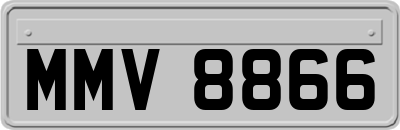 MMV 8866